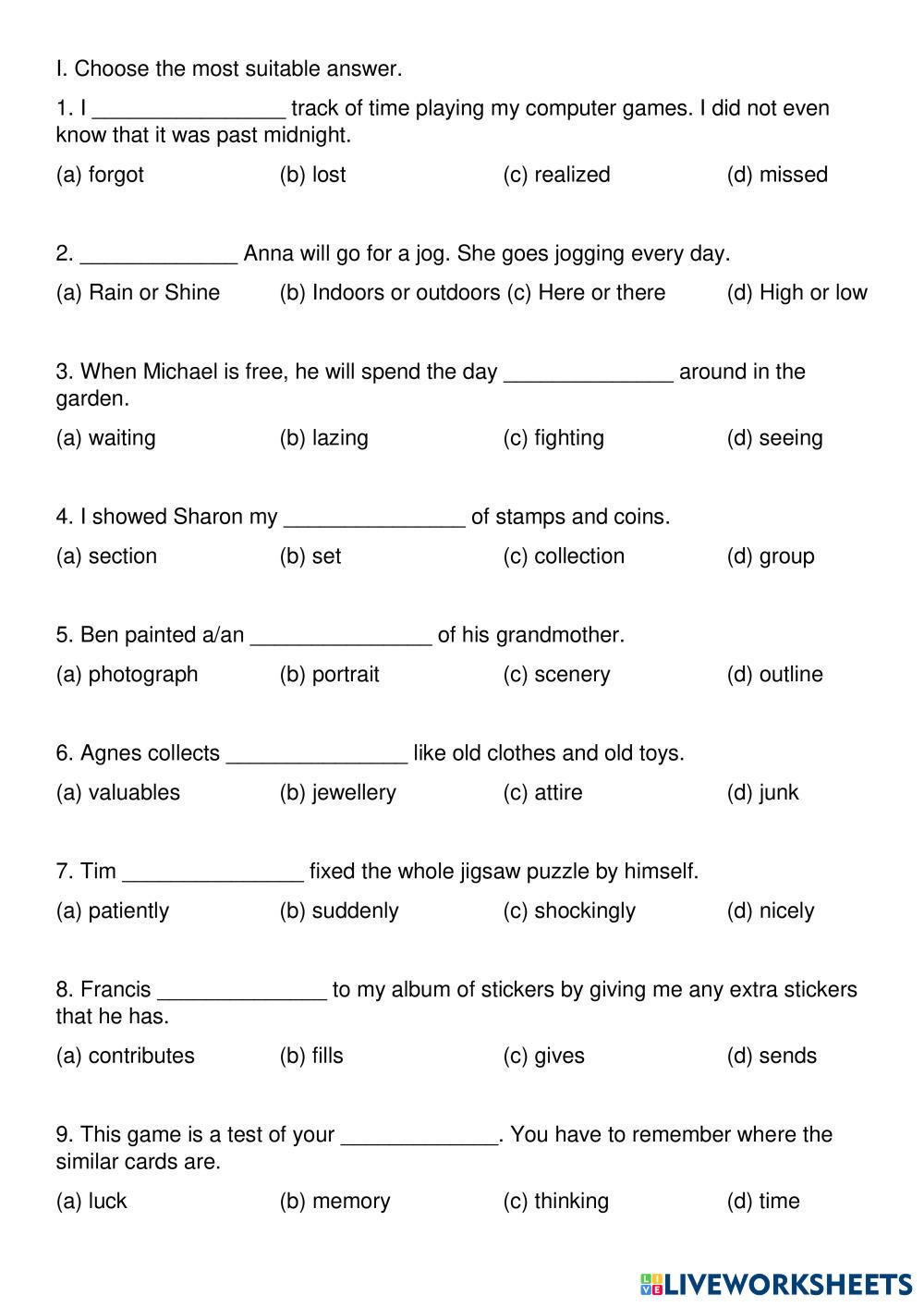 I. Choose the most suitable answer.

1. I ________________ track of time playing my computer games. I did not even know that it was past midnight.

(a) forgot (b) lost (c) realized (d) missed

2. _____________ Anna will go for a jog. She goes jogging every day.

(a) Rain or Shine (b) Indoors or outdoors (c) Here or there (d) High or low

3. When Michael is free, he will spend the day ______________ around in the garden.

(a) waiting (b) lazing (c) fighting (d) seeing

4. I showed Sharon my _______________ of stamps and coins.

(a) section (b) set (c) collection (d) group

5. Ben painted a/an _______________ of his grandmother.

(a) photograph (b) portrait (c) scenery (d) outline

6. Agnes collects _______________ like old clothes and old toys.

(a) valuables (b) jewellery (c) attire (d) junk

7. Tim _______________ fixed the whole jigsaw puzzle by himself.

(a) patiently (b) suddenly (c) shockingly (d) nicely

8. Francis ______________ to my album of stickers by giving me any extra stickers that he has.

(a) contributes (b) fills (c) gives (d) sends

9. This game is a test of your _____________. You have to remember where the similar cards are.

(a) luck (b) memory (c) thinking (d) time

LIVEWORKSHEETS